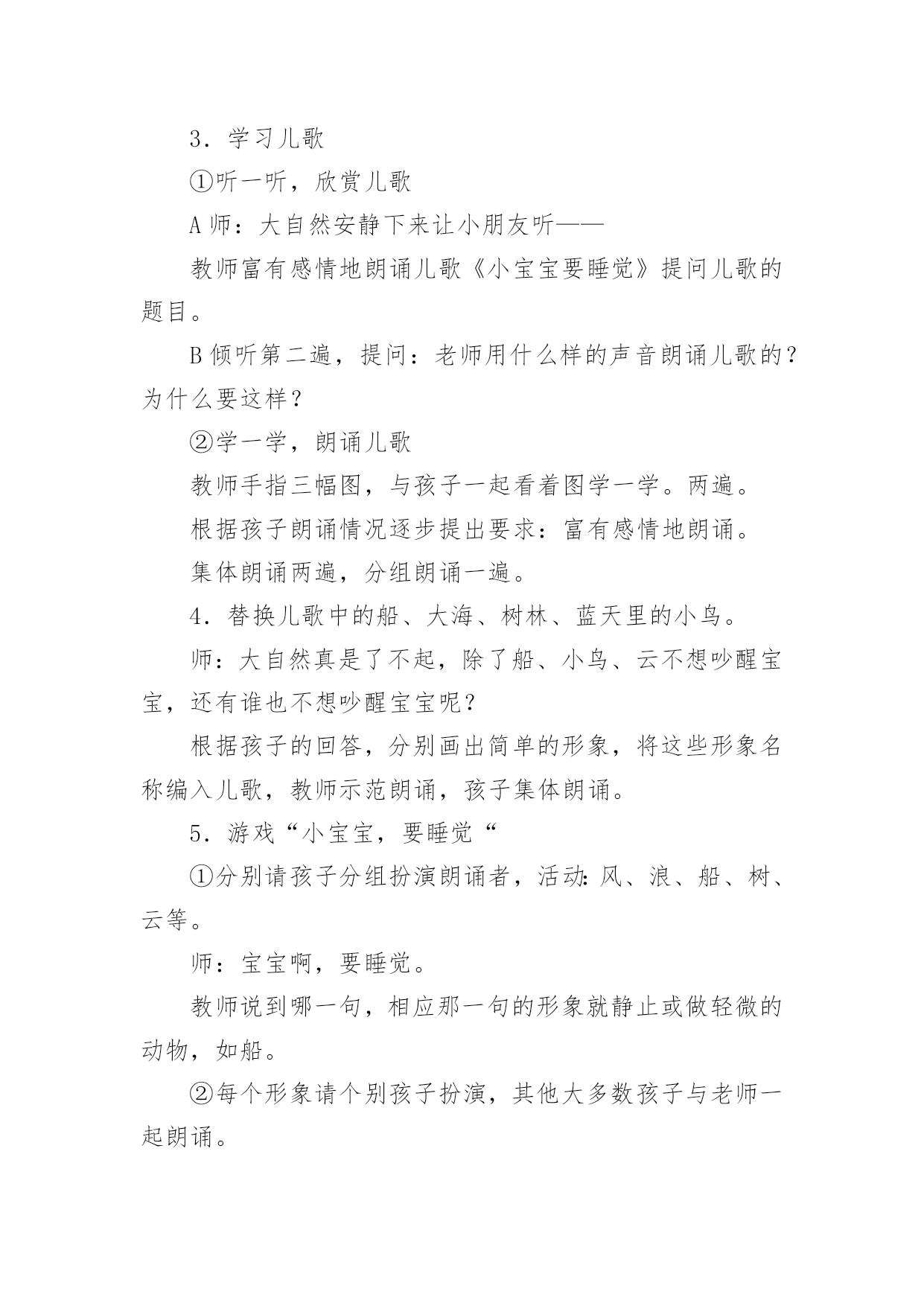 3．学习儿歌

①听一听，欣赏儿歌

A 师：大自然安静下来让小朋友听——

教师富有感情地朗诵儿歌《小宝宝要睡觉》提问儿歌的题目。

B 倾听第二遍，提问：老师用什么样的声音朗诵儿歌的？为什么要这样？

②学一学，朗诵儿歌

教师手指三幅图，与孩子一起看着图学一学。两遍。

根据孩子朗诵情况逐步提出要求：富有感情地朗诵。

集体朗诵两遍，分组朗诵一遍。

4．替换儿歌中的船、大海、树林、蓝天里的小鸟。

师：大自然真是了不起，除了船、小鸟、云不想吵醒宝宝，还有谁也不想吵醒宝宝呢？

根据孩子的回答，分别画出简单的形象，将这些形象名称编入儿歌，教师示范朗诵，孩子集体朗诵。

5．游戏“小宝宝，要睡觉“

①分别请孩子分组扮演朗诵者，活动：风、浪、船、树、云等。

师：宝宝啊，要睡觉。

教师说到哪一句，相应那一句的形象就静止或做轻微的动物，如船。

②每个形象请个别孩子扮演，其他大多数孩子与老师一起朗诵。